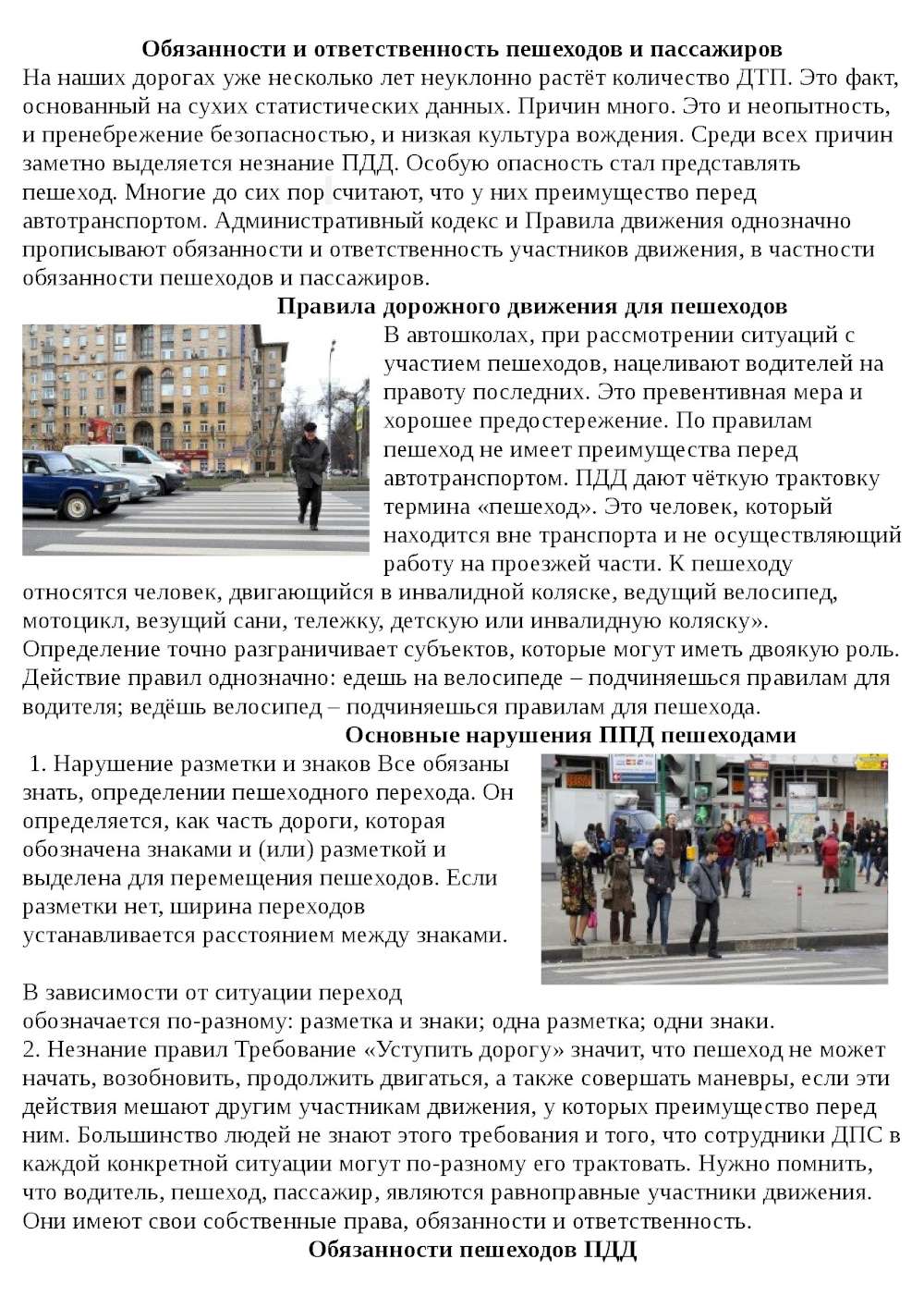 Обязанности и ответственность пешеходов и пассажиров
На наших дорогах уже несколько лет неуклонно растёт количество ДТП. Это факт, основанный на сухих статистических данных. Причин много. Это и неопытность, и пренебрежение безопасностью, и низкая культура вождения. Среди всех причин заметно выделяется незнание ПДД. Особую опасность стал представлять пешеход. Многие до сих пор считают, что у них преимущество перед автотранспортом. Административный кодекс и Правила движения однозначно прописывают обязанности и ответственность участников движения, в частности обязанности пешеходов и пассажиров.

Правила дорожного движения для пешеходов
В автошколах, при рассмотрении ситуаций с участием пешеходов, нацеливают водителей на правоту последних. Это превентивная мера и хорошее предостережение. По правилам пешеход не имеет преимущества перед автотранспортом. ПДД дают чёткую трактовку термина «пешеход». Это человек, который находится вне транспорта и не осуществляющий работу на проезжей части. К пешеходу относятся человек, двигающийся в инвалидной коляске, ведущий велосипед, мотоцикл, везущий сани, тележку, детскую или инвалидную коляску». Определение точно разграничивает субъектов, которые могут иметь двоякую роль. Действие правил однозначно: едешь на велосипеде – подчиняешься правилам для водителя; ведёшь велосипед – подчиняешься правилам для пешехода.

Основные нарушения ППД пешеходами
1. Нарушение разметки и знаков Все обязаны знать, определении пешеходного перехода. Он определяется, как часть дороги, которая обозначена знаками и (или) разметкой и выделена для перемещения пешеходов. Если разметки нет, ширина переходов устанавливается расстоянием между знаками.

В зависимости от ситуации переход обозначается по-разному: разметка и знаки; одна разметка; одни знаки.
2. Незнание правил Требование «Уступить дорогу» значит, что пешеход не может начать, возобновить, продолжить двигаться, а также совершать маневры, если эти действия мешают другим участникам движения, у которых преимущество перед ним. Большинство людей не знают этого требования и того, что сотрудники ДПС в каждой конкретной ситуации могут по-разному его трактовать. Нужно помнить, что водитель, пешеход, пассажир, являются равноправные участники движения. Они имеют свои собственные права, обязанности и ответственность.

Обязанности пешеходов ПДД